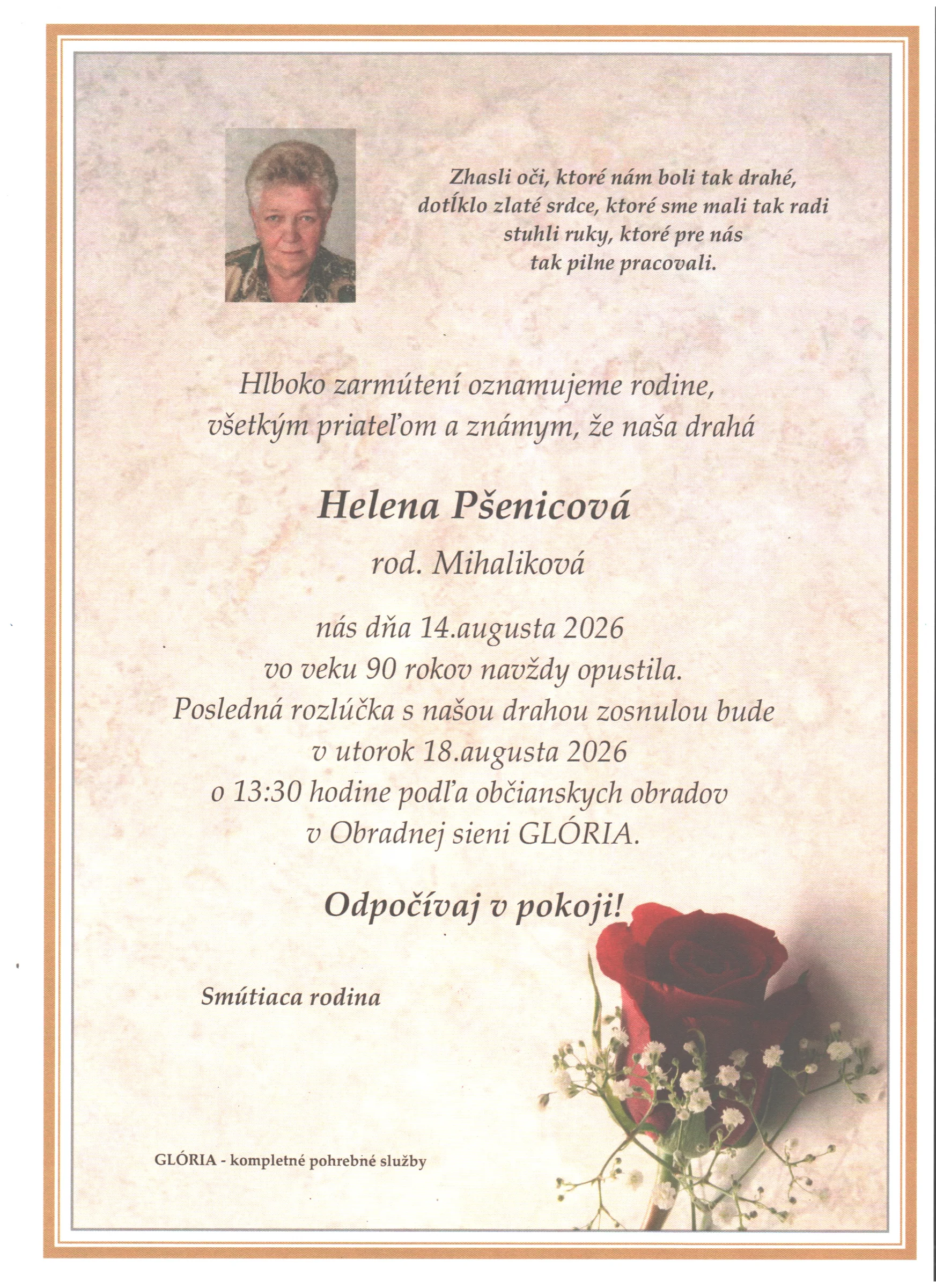 Zhasli oči, ktoré nám boli tak drahé,
dotĺklo zlaté srdce, ktoré sme mali tak radi
stuhli ruky, ktoré pre nás
tak pilne pracovali.

Hlboko zarmútení oznamujeme rodine,
všetkým priateľom a známym, že naša drahá

Helena Pšenicová

rod. Mihaliková

nás dňa 14.augusta 2026
vo veku 90 rokov navždy opustila.
Posledná rozlúčka s našou drahou zosnulou bude
v utorok 18.augusta 2026
o 13:30 hodine podľa občianskych obradov
v Obradnej sieni GLÓRIA.

Odpočívaj v pokoji!

Smútiaca rodina

GLÓRIA - kompletné pohrebné služby